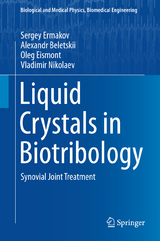 Biological and Medical Physics, Biomedical Engineering

Sergey Ermakov
Alexandr Beletskii
Oleg Eismont
Vladimir Nikolaev

Liquid Crystals in Biotribology

Synovial Joint Treatment

Springer